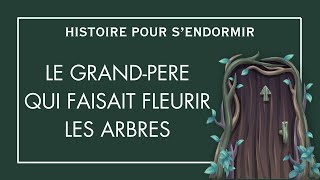 HISTOIRE POUR S'ENDORMIR

LE GRAND-PERE QUI FAISAIT FLEURIR LES ARBRES